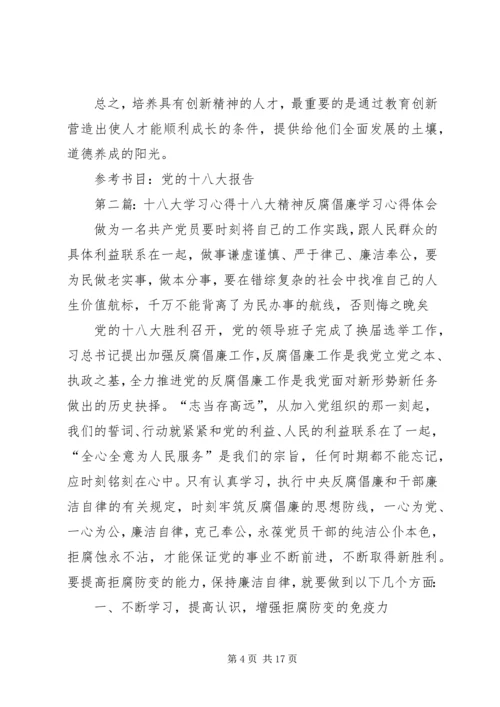 总之，培养具有创新精神的人才，最重要的是通过教育创新营造出使人才能顺利成长的条件，提供给他们全面发展的土壤，道德养成的阳光。

参考书目：党的十八大报告

第二篇：十八大学习心得十八大精神反腐倡廉学习心得体会

做为一名共产党员要时刻将自己的工作实践，跟人民群众的具体利益联系在一起，做事谦虚谨慎、严于律己、廉洁奉公，要为民做老实事，做本分事，要在错综复杂的社会中找准自己的人生价值航标，千万不能背离了为民办事的航线，否则悔之晚矣

党的十八大胜利召开，党的领导班子完成了换届选举工作，习总书记提出加强反腐倡廉工作，反腐倡廉工作是我党立党之本、执政之基，全力推进党的反腐倡廉工作是我党面对新形势新任务做出的历史抉择。“志当存高远”，从加入党组织的那一刻起，我们的誓词、行动就紧紧和党的利益、人民的利益联系在了一起，“全心全意为人民服务”是我们的宗旨，任何时期都不能忘记，应时刻铭刻在心中。只有认真学习，执行中央反腐倡廉和干部廉洁自律的有关规定，时刻牢筑反腐倡廉的思想防线，一心为党、一心为公，廉洁自律，克己奉公，永葆党员干部的纯洁公仆本色，拒腐蚀永不沾，才能保证党的事业不断前进，不断取得新胜利。要提高拒腐防变的能力，保持廉洁自律，就要做到以下几个方面：

一、不断学习，提高认识，增强拒腐防变的免疫力

第 4 页 共 17 页